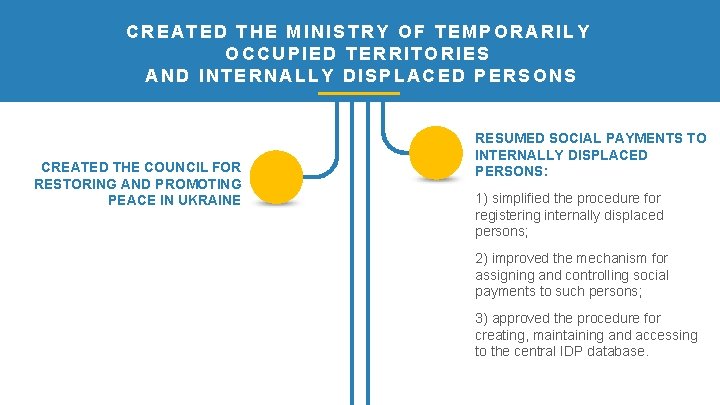 CREATED THE MINISTRY OF TEMPORARILY OCCUPIED TERRITORIES AND INTERNALLY DISPLACED PERSONS

CREATED THE COUNCIL FOR RESTORING AND PROMOTING PEACE IN UKRAINE

RESUMED SOCIAL PAYMENTS TO INTERNALLY DISPLACED PERSONS:

1) simplified the procedure for registering internally displaced persons;

2) improved the mechanism for assigning and controlling social payments to such persons;

3) approved the procedure for creating, maintaining and accessing to the central IDP database.